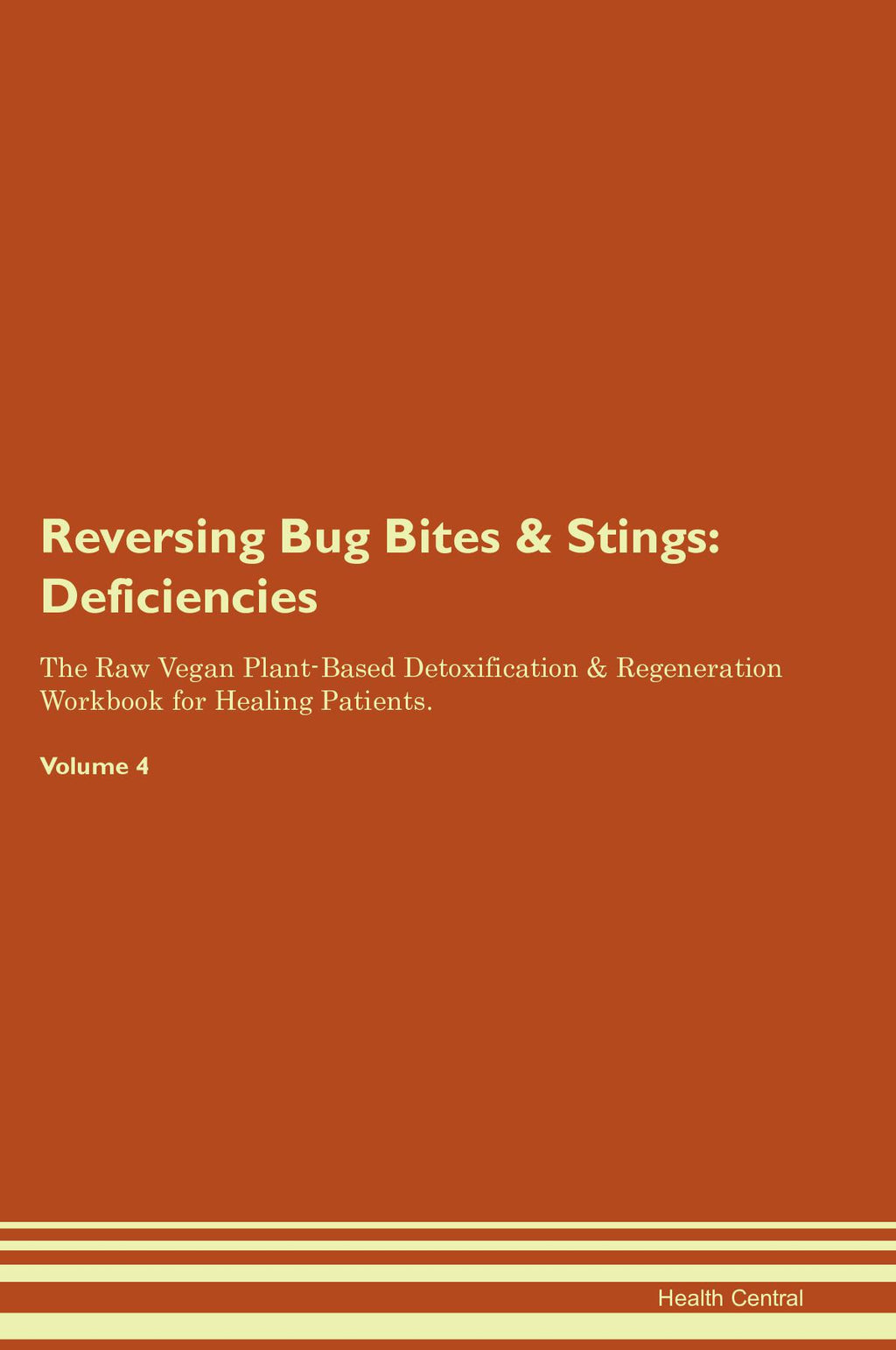 Reversing Bug Bites & Stings: Deficiencies

The Raw Vegan Plant-Based Detoxification & Regeneration Workbook for Healing Patients.

Volume 4

Health Central